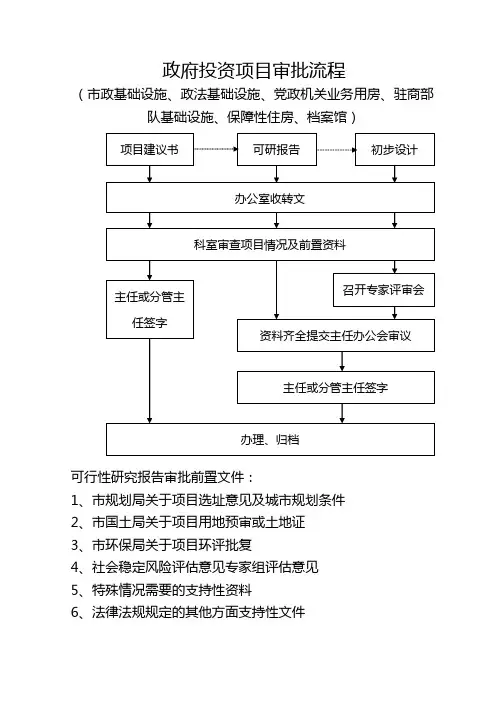 政府投资项目审批流程

（市政基础设施、政法基础设施、党政机关业务用房、驻商部队基础设施、保障性住房、档案馆）

项目建议书

可研报告

初步设计

办公室收转文

科室审查项目情况及前置资料

主任或分管主任签字

召开专家评审会

资料齐全提交主任办公会审议

主任或分管主任签字

办理、归档

可行性研究报告审批前置文件：

1、市规划局关于项目选址意见及城市规划条件

2、市国土局关于项目用地预审或土地证

3、市环保局关于项目环评批复

4、社会稳定风险评估意见专家组评估意见

5、特殊情况需要的支持性资料

6、法律法规规定的其他方面支持性文件